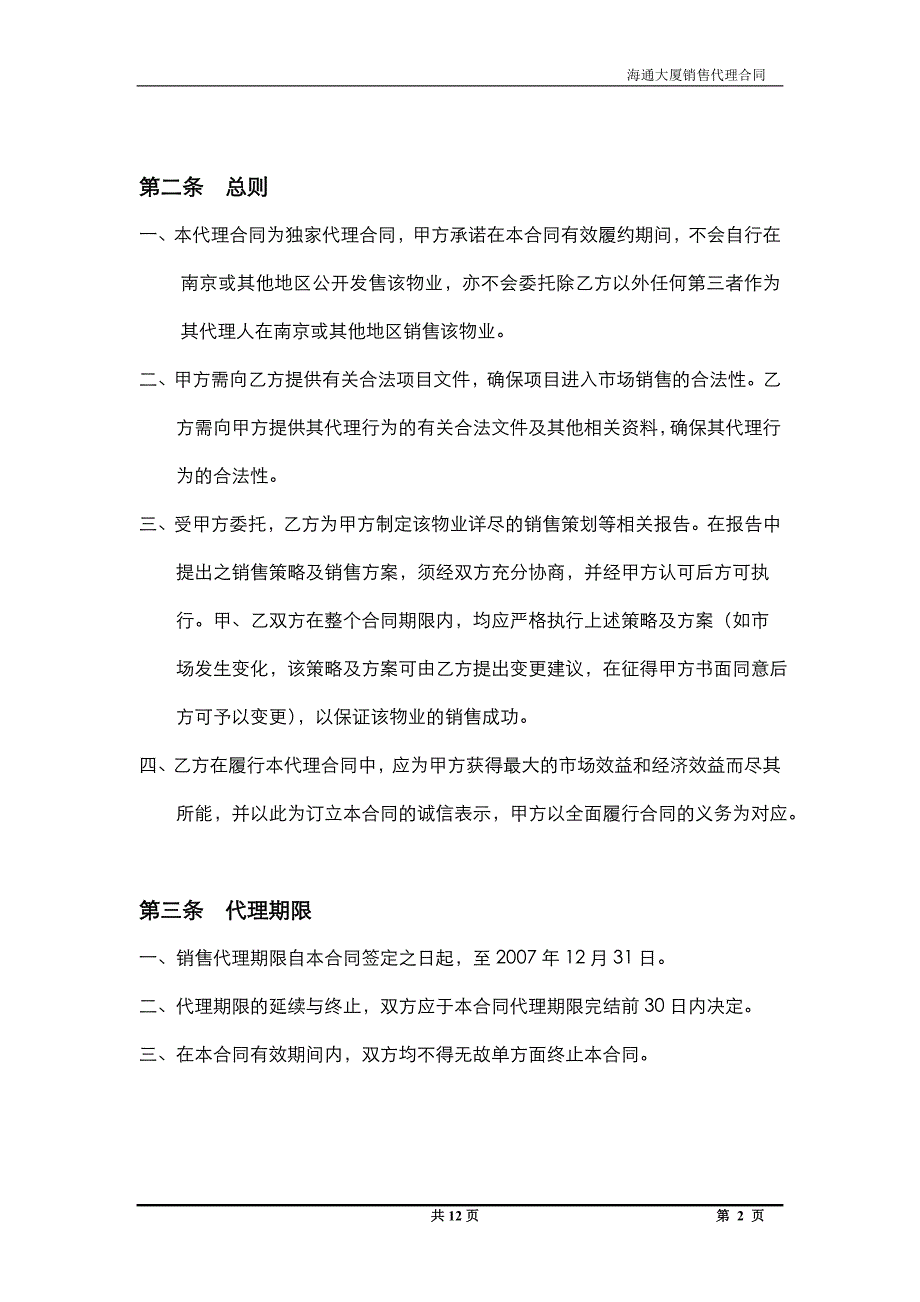 海通大厦销售代理合同

第二条　总则

一、本代理合同为独家代理合同，甲方承诺在本合同有效履约期间，不会自行在南京或其他地区公开发售该物业，亦不会委托除乙方以外任何第三者作为其代理人在南京或其他地区销售该物业。

二、甲方需向乙方提供有关合法项目文件，确保项目进入市场销售的合法性。乙方需向甲方提供其代理行为的有关合法文件及其他相关资料，确保其代理行为的合法性。

三、受甲方委托，乙方为甲方制定该物业详尽的销售策划等相关报告。在报告中提出之销售策略及销售方案，须经双方充分协商，并经甲方认可后方可执行。甲、乙双方在整个合同期限内，均应严格执行上述策略及方案（如市场发生变化，该策略及方案可由乙方提出变更建议，在征得甲方书面同意后方可予以变更），以保证该物业的销售成功。

四、乙方在履行本代理合同中，应为甲方获得最大的市场效益和经济效益而尽其所能，并以此为订立本合同的诚信表示，甲方以全面履行合同的义务为对应。

第三条　代理期限

一、销售代理期限自本合同签定之日起，至 2007 年 12 月 31 日。

二、代理期限的延续与终止，双方应于本合同代理期限完结前 30 日内决定。

三、在本合同有效期间内，双方均不得无故单方面终止本合同。

共 12 页　　第 2 页